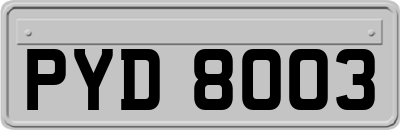 PYD 8003